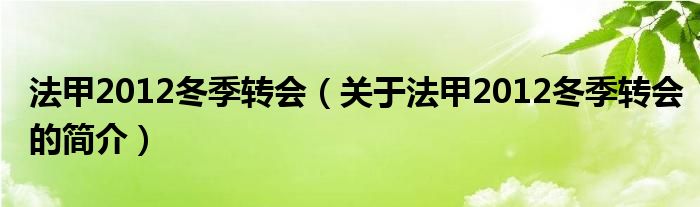 法甲2012冬季转会（关于法甲2012冬季转会的简介）